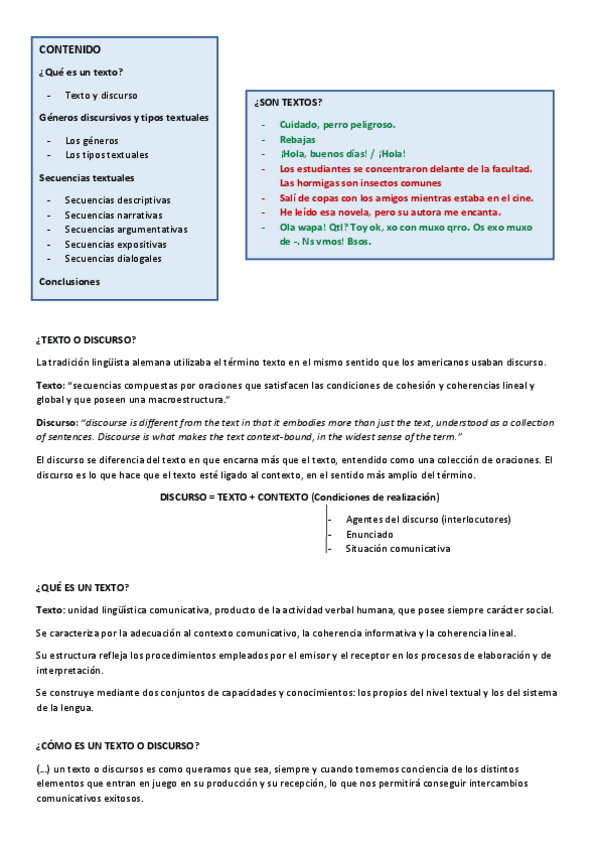 CONTENIDO

¿Qué es un texto?

- Texto y discurso

Géneros discursivos y tipos textuales

- Los géneros
- Los tipos textuales

Secuencias textuales

- Secuencias descriptivas
- Secuencias narrativas
- Secuencias argumentativas
- Secuencias expositivas
- Secuencias dialogales

Conclusiones

¿SON TEXTOS?

- Cuidado, perro peligroso.
- Rebajas
- ¡Hola, buenos días! / ¡Hola!
- Los estudiantes se concentraron delante de la facultad. Las hormigas son insectos comunes
- Salí de copas con los amigos mientras estaba en el cine.
- He leído esa novela, pero su autora me encanta.
- Ola wapa! Qtl? Toy ok, xo con muxo qrro. Os exo muxo de -. Ns vmos! Bsos.

¿TEXTO O DISCURSO?

La tradición lingüista alemana utilizaba el término texto en el mismo sentido que los americanos usaban discurso.

Texto: "secuencias compuestas por oraciones que satisfacen las condiciones de cohesión y coherencias lineal y global y que poseen una macroestructura."

Discurso: "discourse is different from the text in that it embodies more than just the text, understood as a collection of sentences. Discourse is what makes the text context-bound, in the widest sense of the term."

El discurso se diferencia del texto en que encarna más que el texto, entendido como una colección de oraciones. El discurso es lo que hace que el texto esté ligado al contexto, en el sentido más amplio del término.

DISCURSO = TEXTO + CONTEXTO (Condiciones de realización)

- Agentes del discurso (interlocutores)
- Enunciado
- Situación comunicativa

¿QUÉ ES UN TEXTO?

Texto: unidad lingüística comunicativa, producto de la actividad verbal humana, que posee siempre carácter social.

Se caracteriza por la adecuación al contexto comunicativo, la coherencia informativa y la coherencia lineal.

Su estructura refleja los procedimientos empleados por el emisor y el receptor en los procesos de elaboración y de interpretación.

Se construye mediante dos conjuntos de capacidades y conocimientos: los propios del nivel textual y los del sistema de la lengua.

¿CÓMO ES UN TEXTO O DISCURSO?

(...) un texto o discursos es como queramos que sea, siempre y cuando tomemos conciencia de los distintos elementos que entran en juego en su producción y su recepción, lo que nos permitirá conseguir intercambios comunicativos exitosos.